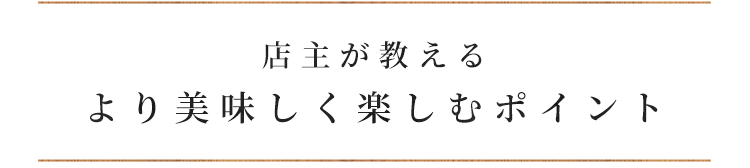 店主が教える
より美味しく楽しむポイント